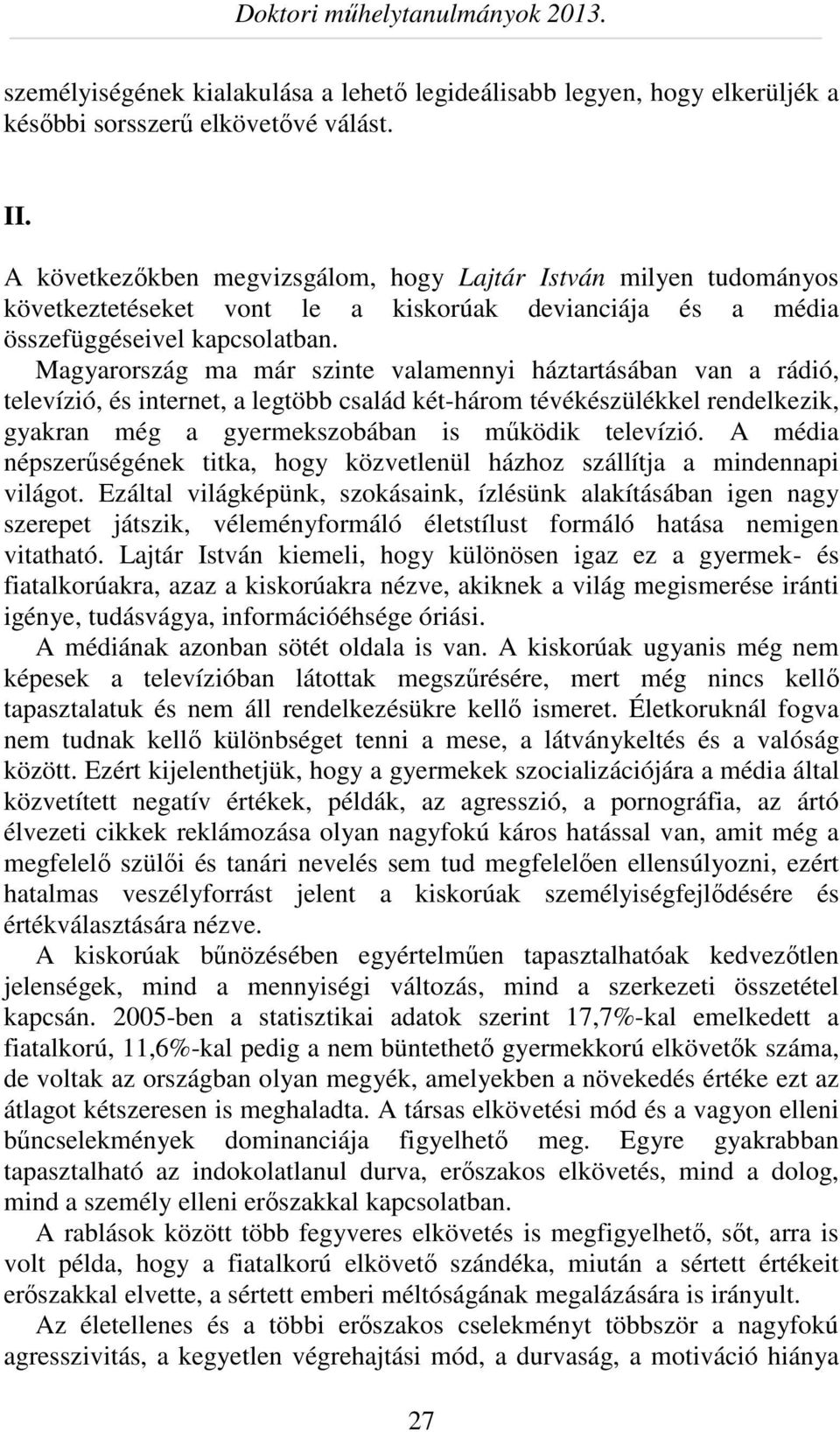 Doktori műhelytanulmányok 2013.

személyiségének kialakulása a lehető legideálisabb legyen, hogy elkerüljék a későbbi sorsszerű elkövetővé válást.

II.

A következőkben megvizsgálom, hogy Lajtár István milyen tudományos következtetéseket vont le a kiskorúak devianciája és a média összefüggéseivel kapcsolatban.

Magyarország ma már szinte valamennyi háztartásában van a rádió, televízió, és internet, a legtöbb család két-három tévékészülékkel rendelkezik, gyakran még a gyermekszobában is működik televízió. A média népszerűségének titka, hogy közvetlenül házhoz szállítja a mindennapi világot. Ezáltal világképünk, szokásaink, ízlésünk alakításában igen nagy szerepet játszik, véleményformáló életstílust formáló hatása nemigen vitatható. Lajtár István kiemeli, hogy különösen igaz ez a gyermek- és fiatalkorúakra, azaz a kiskorúakra nézve, akiknek a világ megismerése iránti igénye, tudásvágya, információéhsége óriási.

A médiának azonban sötét oldala is van. A kiskorúak ugyanis még nem képesek a televízióban látottak megszűrésére, mert még nincs kellő tapasztalatuk és nem áll rendelkezésükre kellő ismeret. Életkoruknál fogva nem tudnak kellő különbséget tenni a mese, a látványkeltés és a valóság között. Ezért kijelenthetjük, hogy a gyermekek szocializációjára a média által közvetített negatív értékek, példák, az agresszió, a pornográfia, az ártó élvezeti cikkek reklámozása olyan nagyfokú káros hatással van, amit még a megfelelő szülői és tanári nevelés sem tud megfelelően ellensúlyozni, ezért hatalmas veszélyforrást jelent a kiskorúak személyiségfejlődésére és értékválasztására nézve.

A kiskorúak bűnözésében egyértelműen tapasztalhatóak kedvezőtlen jelenségek, mind a mennyiségi változás, mind a szerkezeti összetétel kapcsán. 2005-ben a statisztikai adatok szerint 17,7%-kal emelkedett a fiatalkorú, 11,6%-kal pedig a nem büntethető gyermekkorú elkövetők száma, de voltak az országban olyan megyék, amelyekben a növekedés értéke ezt az átlagot kétszeresen is meghaladta. A társas elkövetési mód és a vagyon elleni bűncselekmények dominanciája figyelhető meg. Egyre gyakrabban tapasztalható az indokolatlanul durva, erőszakos elkövetés, mind a dolog, mind a személy elleni erőszakkal kapcsolatban.

A rablások között több fegyveres elkövetés is megfigyelhető, sőt, arra is volt példa, hogy a fiatalkorú elkövető szándéka, miután a sértett értékeit erőszakkal elvette, a sértett emberi méltóságának megalázására is irányult.

Az életellenes és a többi erőszakos cselekményt többször a nagyfokú agresszivitás, a kegyetlen végrehajtási mód, a durvaság, a motiváció hiánya

27